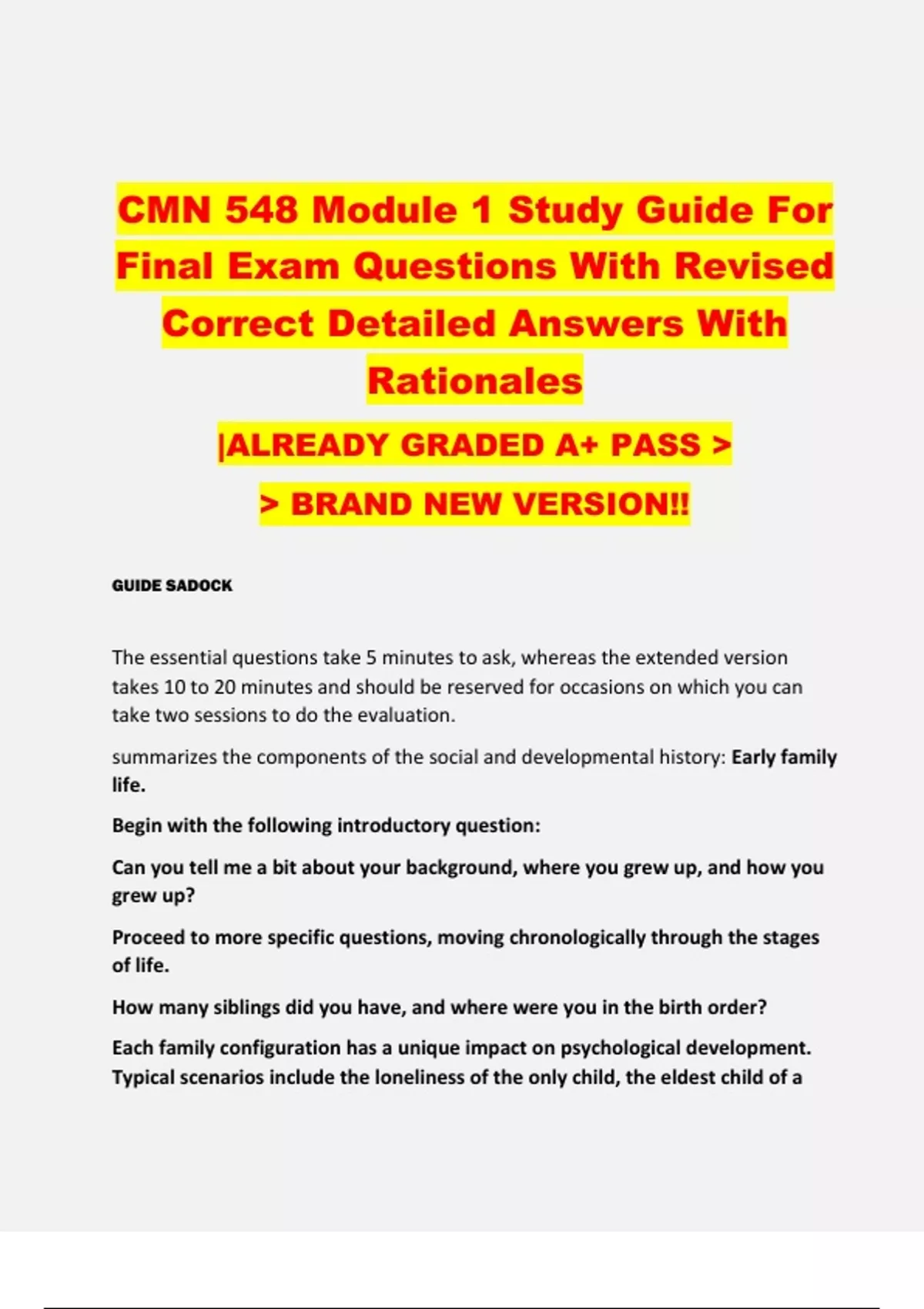 CMN 548 Module 1 Study Guide For Final Exam Questions With Revised Correct Detailed Answers With Rationales

|ALREADY GRADED A+ PASS >

> BRAND NEW VERSION!!

GUIDE SADOCK

The essential questions take 5 minutes to ask, whereas the extended version takes 10 to 20 minutes and should be reserved for occasions on which you can take two sessions to do the evaluation.

summarizes the components of the social and developmental history: Early family life.

Begin with the following introductory question:

Can you tell me a bit about your background, where you grew up, and how you grew up?

Proceed to more specific questions, moving chronologically through the stages of life.

How many siblings did you have, and where were you in the birth order?

Each family configuration has a unique impact on psychological development. Typical scenarios include the loneliness of the only child, the eldest child of a